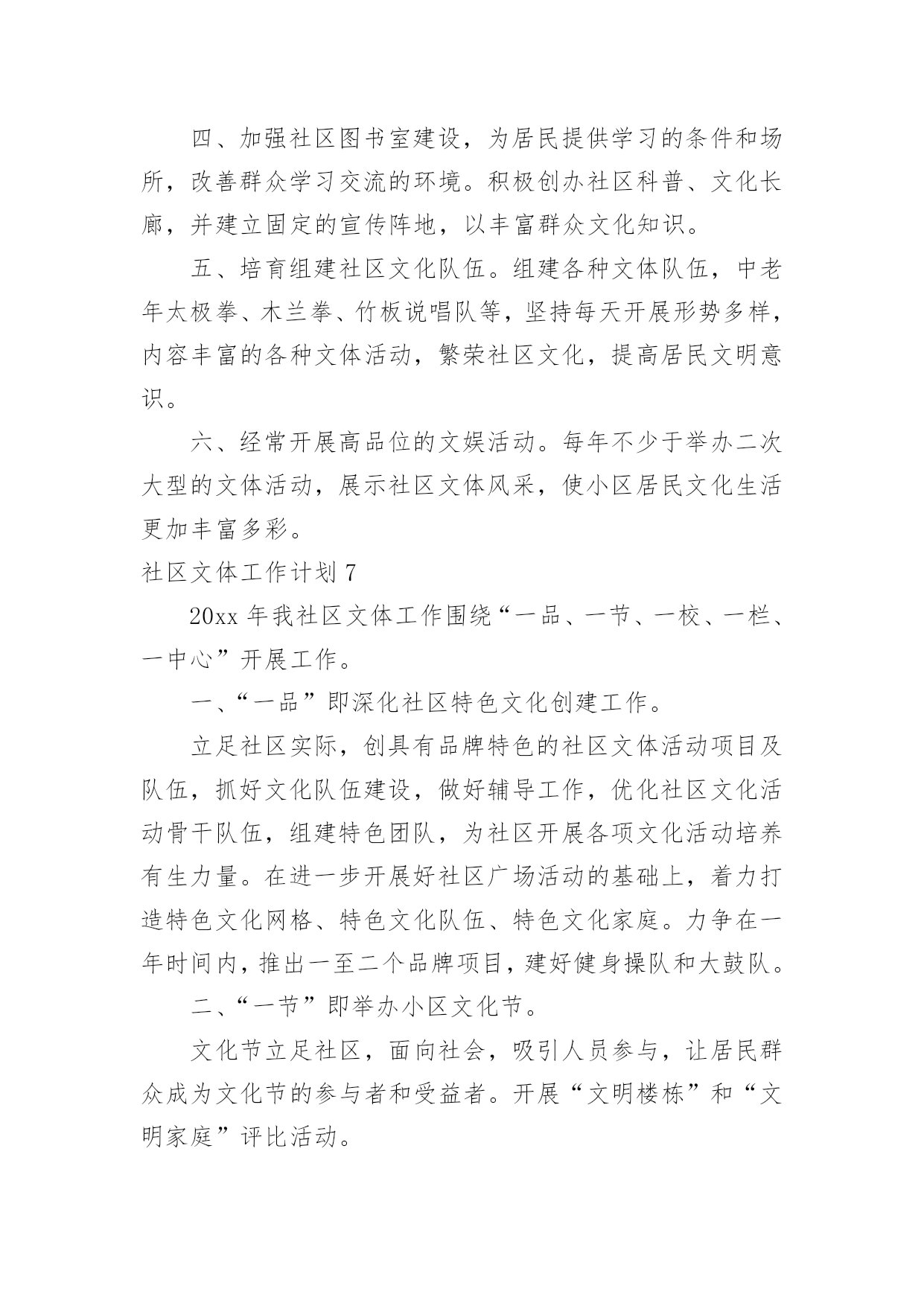 四、加强社区图书室建设，为居民提供学习的条件和场所，改善群众学习交流的环境。积极创办社区科普、文化长廊，并建立固定的宣传阵地，以丰富群众文化知识。

五、培育组建社区文化队伍。组建各种文体队伍，中老年太极拳、木兰拳、竹板说唱队等，坚持每天开展形势多样，内容丰富的各种文体活动，繁荣社区文化，提高居民文明意识。

六、经常开展高品位的文娱活动。每年不少于举办二次大型的文体活动，展示社区文体风采，使小区居民文化生活更加丰富多彩。

社区文体工作计划 7

20xx 年我社区文体工作围绕“一品、一节、一校、一栏、一中心”开展工作。

一、“一品”即深化社区特色文化创建工作。

立足社区实际，创具有品牌特色的社区文体活动项目及队伍，抓好文化队伍建设，做好辅导工作，优化社区文化活动骨干队伍，组建特色团队，为社区开展各项文化活动培养有生力量。在进一步开展好社区广场活动的基础上，着力打造特色文化网格、特色文化队伍、特色文化家庭。力争在一年时间内，推出一至二个品牌项目，建好健身操队和大鼓队。

二、“一节”即举办小区文化节。

文化节立足社区，面向社会，吸引人员参与，让居民群众成为文化节的参与者和受益者。开展“文明楼栋”和“文明家庭”评比活动。